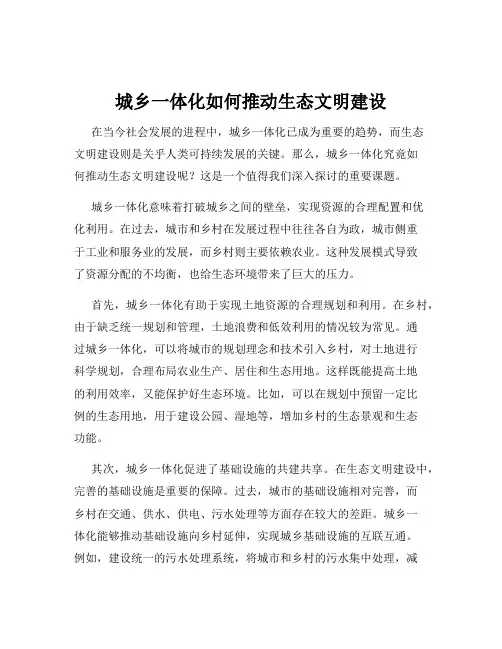 城乡一体化如何推动生态文明建设

在当今社会发展的进程中，城乡一体化已成为重要的趋势，而生态文明建设则是关乎人类可持续发展的关键。那么，城乡一体化究竟如何推动生态文明建设呢？这是一个值得我们深入探讨的重要课题。

城乡一体化意味着打破城乡之间的壁垒，实现资源的合理配置和优化利用。在过去，城市和乡村在发展过程中往往各自为政，城市侧重于工业和服务业的发展，而乡村则主要依赖农业。这种发展模式导致了资源分配的不均衡，也给生态环境带来了巨大的压力。

首先，城乡一体化有助于实现土地资源的合理规划和利用。在乡村，由于缺乏统一规划和管理，土地浪费和低效利用的情况较为常见。通过城乡一体化，可以将城市的规划理念和技术引入乡村，对土地进行科学规划，合理布局农业生产、居住和生态用地。这样既能提高土地的利用效率，又能保护好生态环境。比如，可以在规划中预留一定比例的生态用地，用于建设公园、湿地等，增加乡村的生态景观和生态功能。

其次，城乡一体化促进了基础设施的共建共享。在生态文明建设中，完善的基础设施是重要的保障。过去，城市的基础设施相对完善，而乡村在交通、供水、供电、污水处理等方面存在较大的差距。城乡一体化能够推动基础设施向乡村延伸，实现城乡基础设施的互联互通。例如，建设统一的污水处理系统，将城市和乡村的污水集中处理，减